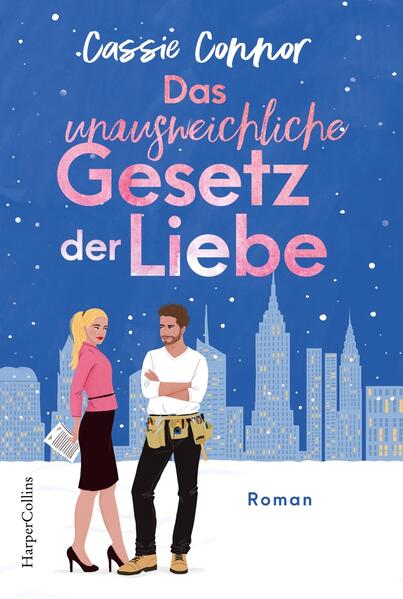 Cassie Connor

Das unausweichliche Gesetz der Liebe

Roman

HarperCollins